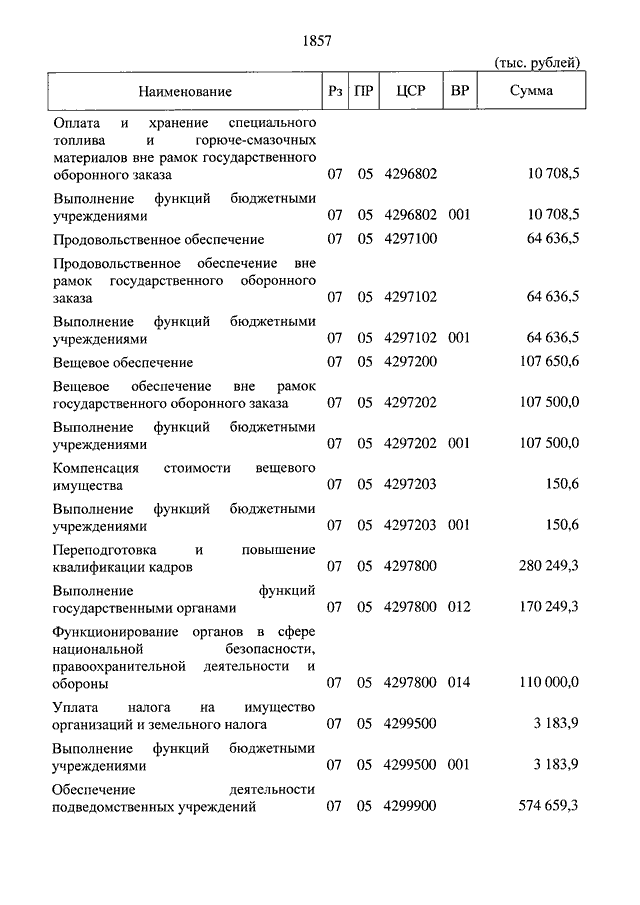 1857

(тыс. рублей)

| Наименование | Рз | ПР | ЦСР | ВР | Сумма |
|---|---|---|---|---|---|
| Оплата и хранение специального топлива и горюче-смазочных материалов вне рамок государственного оборонного заказа | 07 | 05 | 4296802 | | 10 708,5 |
| Выполнение функций бюджетными учреждениями | 07 | 05 | 4296802 | 001 | 10 708,5 |
| Продовольственное обеспечение | 07 | 05 | 4297100 | | 64 636,5 |
| Продовольственное обеспечение вне рамок государственного оборонного заказа | 07 | 05 | 4297102 | | 64 636,5 |
| Выполнение функций бюджетными учреждениями | 07 | 05 | 4297102 | 001 | 64 636,5 |
| Вещевое обеспечение | 07 | 05 | 4297200 | | 107 650,6 |
| Вещевое обеспечение вне рамок государственного оборонного заказа | 07 | 05 | 4297202 | | 107 500,0 |
| Выполнение функций бюджетными учреждениями | 07 | 05 | 4297202 | 001 | 107 500,0 |
| Компенсация стоимости вещевого имущества | 07 | 05 | 4297203 | | 150,6 |
| Выполнение функций бюджетными учреждениями | 07 | 05 | 4297203 | 001 | 150,6 |
| Переподготовка и повышение квалификации кадров | 07 | 05 | 4297800 | | 280 249,3 |
| Выполнение функций государственными органами | 07 | 05 | 4297800 | 012 | 170 249,3 |
| Функционирование органов в сфере национальной безопасности, правоохранительной деятельности и обороны | 07 | 05 | 4297800 | 014 | 110 000,0 |
| Уплата налога на имущество организаций и земельного налога | 07 | 05 | 4299500 | | 3 183,9 |
| Выполнение функций бюджетными учреждениями | 07 | 05 | 4299500 | 001 | 3 183,9 |
| Обеспечение деятельности подведомственных учреждений | 07 | 05 | 4299900 | | 574 659,3 |